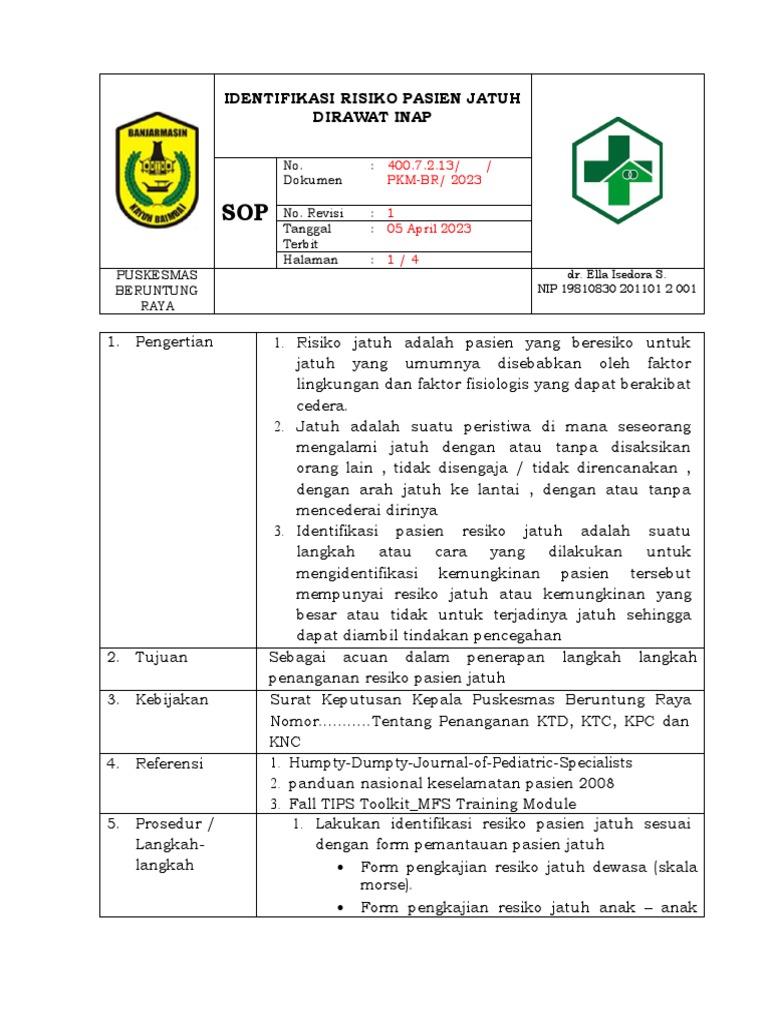 BANJARMASIN

KAYUH BAIMBAI

IDENTIFIKASI RISIKO PASIEN JATUH DIRAWAT INAP

SOP

| No. Dokumen | : | 400.7.2.13/ / PKM-BR/ 2023 |
|---|---|---|
| No. Revisi | : | 1 |
| Tanggal Terbit | : | 05 April 2023 |
| Halaman | : | 1 / 4 |

PUSKESMAS BERUNTUNG RAYA

dr. Ella Isedora S.
NIP 19810830 201101 2 001

| 1. Pengertian | 1. Risiko jatuh adalah pasien yang beresiko untuk jatuh yang umumnya disebabkan oleh faktor lingkungan dan faktor fisiologis yang dapat berakibat cedera. 2. Jatuh adalah suatu peristiwa di mana seseorang mengalami jatuh dengan atau tanpa disaksikan orang lain , tidak disengaja / tidak direncanakan , dengan arah jatuh ke lantai , dengan atau tanpa mencederai dirinya 3. Identifikasi pasien resiko jatuh adalah suatu langkah atau cara yang dilakukan untuk mengidentifikasi kemungkinan pasien tersebut mempunyai resiko jatuh atau kemungkinan yang besar atau tidak untuk terjadinya jatuh sehingga dapat diambil tindakan pencegahan |
|---|---|
| 2. Tujuan | Sebagai acuan dalam penerapan langkah langkah penanganan resiko pasien jatuh |
| 3. Kebijakan | Surat Keputusan Kepala Puskesmas Beruntung Raya Nomor...........Tentang Penanganan KTD, KTC, KPC dan KNC |
| 4. Referensi | 1. Humpty-Dumpty-Journal-of-Pediatric-Specialists 2. panduan nasional keselamatan pasien 2008 3. Fall TIPS Toolkit_MFS Training Module |
| 5. Prosedur / Langkah-langkah | 1. Lakukan identifikasi resiko pasien jatuh sesuai dengan form pemantauan pasien jatuh • Form pengkajian resiko jatuh dewasa (skala morse). • Form pengkajian resiko jatuh anak – anak |